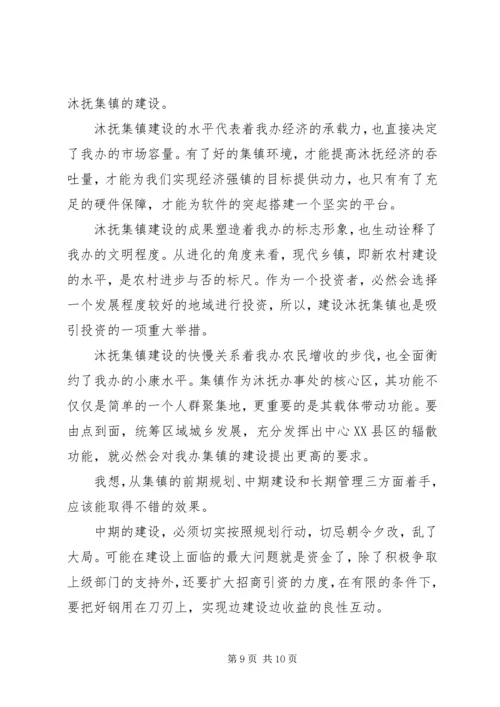 沐抚集镇的建设。

沐抚集镇建设的水平代表着我办经济的承载力，也直接决定了我办的市场容量。有了好的集镇环境，才能提高沐抚经济的吞吐量，才能为我们实现经济强镇的目标提供动力，也只有有了充足的硬件保障，才能为软件的突起搭建一个坚实的平台。

沐抚集镇建设的成果塑造着我办的标志形象，也生动诠释了我办的文明程度。从进化的角度来看，现代乡镇，即新农村建设的水平，是农村进步与否的标尺。作为一个投资者，必然会选择一个发展程度较好的地域进行投资，所以，建设沐抚集镇也是吸引投资的一项重大举措。

沐抚集镇建设的快慢关系着我办农民增收的步伐，也全面衡约了我办的小康水平。集镇作为沐抚办事处的核心区，其功能不仅仅是简单的一个人群聚集地，更重要的是其载体带动功能。要由点到面，统筹区域城乡发展，充分发挥出中心XX县区的辐散功能，就必然会对我办集镇的建设提出更高的要求。

我想，从集镇的前期规划、中期建设和长期管理三方面着手，应该能取得不错的效果。

中期的建设，必须切实按照规划行动，切忌朝令夕改，乱了大局。可能在建设上面临的最大问题就是资金了，除了积极争取上级部门的支持外，还要扩大招商引资的力度，在有限的条件下，要把好钢用在刀刃上，实现边建设边收益的良性互动。

第 9 页 共 10 页